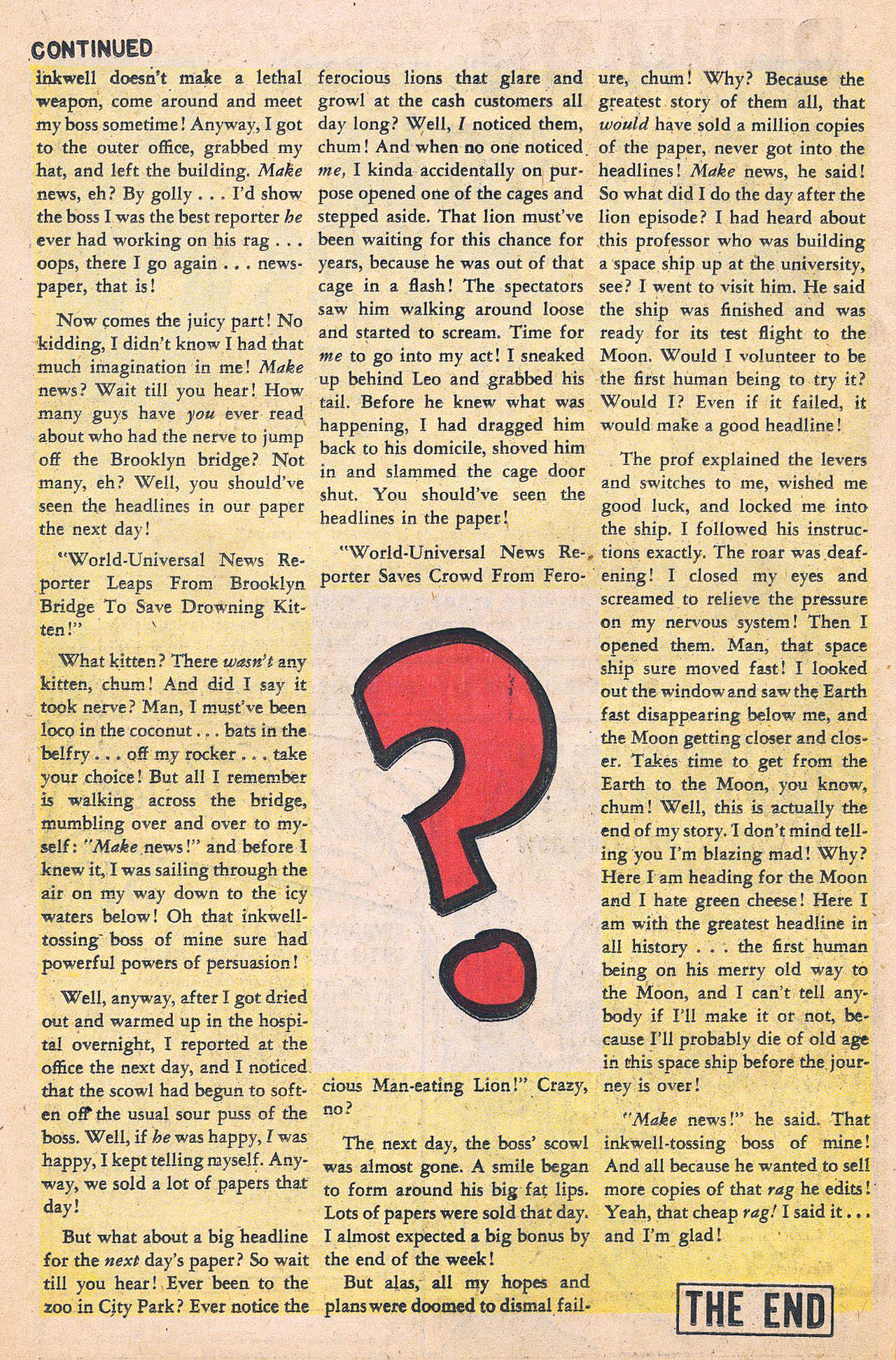 CONTINUED

inkwell doesn't make a lethal weapon, come around and meet my boss sometime! Anyway, I got to the outer office, grabbed my hat, and left the building. Make news, eh? By golly . . . I'd show the boss I was the best reporter he ever had working on his rag . . . oops, there I go again . . . newspaper, that is!

Now comes the juicy part! No kidding, I didn't know I had that much imagination in me! Make news? Wait till you hear! How many guys have you ever read about who had the nerve to jump off the Brooklyn bridge? Not many, eh? Well, you should've seen the headlines in our paper the next day!

"World-Universal News Reporter Leaps From Brooklyn Bridge To Save Drowning Kitten!"

What kitten? There wasn't any kitten, chum! And did I say it took nerve? Man, I must've been loco in the coconut . . . bats in the belfry . . . off my rocker . . . take your choice! But all I remember is walking across the bridge, mumbling over and over to myself: "Make news!" and before I knew it, I was sailing through the air on my way down to the icy waters below! Oh that inkwell-tossing boss of mine sure had powerful powers of persuasion!

Well, anyway, after I got dried out and warmed up in the hospital overnight, I reported at the office the next day, and I noticed that the scowl had begun to soften off the usual sour puss of the boss. Well, if he was happy, I was happy, I kept telling myself. Anyway, we sold a lot of papers that day!

But what about a big headline for the next day's paper? So wait till you hear! Ever been to the zoo in City Park? Ever notice the ferocious lions that glare and growl at the cash customers all day long? Well, I noticed them, chum! And when no one noticed me, I kinda accidentally on purpose opened one of the cages and stepped aside. That lion must've been waiting for this chance for years, because he was out of that cage in a flash! The spectators saw him walking around loose and started to scream. Time for me to go into my act! I sneaked up behind Leo and grabbed his tail. Before he knew what was happening, I had dragged him back to his domicile, shoved him in and slammed the cage door shut. You should've seen the headlines in the paper!

"World-Universal News Reporter Saves Crowd From Ferocious Man-eating Lion!" Crazy, no?

The next day, the boss' scowl was almost gone. A smile began to form around his big fat lips. Lots of papers were sold that day. I almost expected a big bonus by the end of the week!

But alas, all my hopes and plans were doomed to dismal failure, chum! Why? Because the greatest story of them all, that would have sold a million copies of the paper, never got into the headlines! Make news, he said! So what did I do the day after the lion episode? I had heard about this professor who was building a space ship up at the university, see? I went to visit him. He said the ship was finished and was ready for its test flight to the Moon. Would I volunteer to be the first human being to try it? Would I? Even if it failed, it would make a good headline!

The prof explained the levers and switches to me, wished me good luck, and locked me into the ship. I followed his instructions exactly. The roar was deafening! I closed my eyes and screamed to relieve the pressure on my nervous system! Then I opened them. Man, that space ship sure moved fast! I looked out the window and saw the Earth fast disappearing below me, and the Moon getting closer and closer. Takes time to get from the Earth to the Moon, you know, chum! Well, this is actually the end of my story. I don't mind telling you I'm blazing mad! Why? Here I am heading for the Moon and I hate green cheese! Here I am with the greatest headline in all history . . . the first human being on his merry old way to the Moon, and I can't tell anybody if I'll make it or not, because I'll probably die of old age in this space ship before the journey is over!

"Make news!" he said. That inkwell-tossing boss of mine! And all because he wanted to sell more copies of that rag he edits! Yeah, that cheap rag! I said it . . . and I'm glad!

THE END